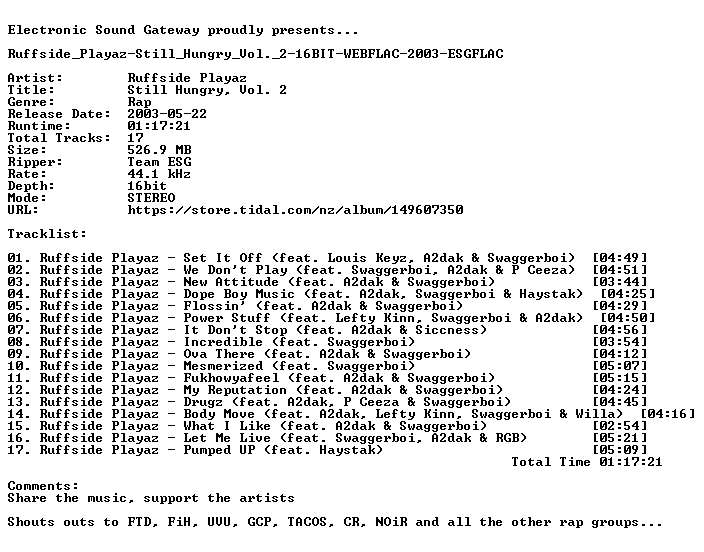 Electronic Sound Gateway proudly presents...

Ruffside_Playaz-Still_Hungry_Vol._2-16BIT-WEBFLAC-2003-ESGFLAC

Artist: Ruffside Playaz
Title: Still Hungry, Vol. 2
Genre: Rap
Release Date: 2003-05-22
Runtime: 01:17:21
Total Tracks: 17
Size: 526.9 MB
Ripper: Team ESG
Rate: 44.1 kHz
Depth: 16bit
Mode: STEREO
URL: https://store.tidal.com/nz/album/149607350

Tracklist:

01. Ruffside Playaz - Set It Off (feat. Louis Keyz, A2dak & Swaggerboi) [04:49]
02. Ruffside Playaz - We Don't Play (feat. Swaggerboi, A2dak & P Ceeza) [04:51]
03. Ruffside Playaz - New Attitude (feat. A2dak & Swaggerboi) [03:44]
04. Ruffside Playaz - Dope Boy Music (feat. A2dak, Swaggerboi & Haystak) [04:25]
05. Ruffside Playaz - Flossin' (feat. A2dak & Swaggerboi) [04:29]
06. Ruffside Playaz - Power Stuff (feat. Lefty Kinn, Swaggerboi & A2dak) [04:50]
07. Ruffside Playaz - It Don't Stop (feat. A2dak & Siccness) [04:56]
08. Ruffside Playaz - Incredible (feat. Swaggerboi) [03:54]
09. Ruffside Playaz - Ova There (feat. A2dak & Swaggerboi) [04:12]
10. Ruffside Playaz - Mesmerized (feat. Swaggerboi) [05:07]
11. Ruffside Playaz - Fukhowyafeel (feat. A2dak & Swaggerboi) [05:15]
12. Ruffside Playaz - My Reputation (feat. A2dak & Swaggerboi) [04:24]
13. Ruffside Playaz - Drugz (feat. A2dak, P Ceeza & Swaggerboi) [04:45]
14. Ruffside Playaz - Body Move (feat. A2dak, Lefty Kinn, Swaggerboi & Willa) [04:16]
15. Ruffside Playaz - What I Like (feat. A2dak & Swaggerboi) [02:54]
16. Ruffside Playaz - Let Me Live (feat. Swaggerboi, A2dak & RGB) [05:21]
17. Ruffside Playaz - Pumped UP (feat. Haystak) [05:09]
Total Time 01:17:21

Comments:
Share the music, support the artists

Shouts outs to FTD, FiH, UVU, GCP, TACOS, CR, NOiR and all the other rap groups...